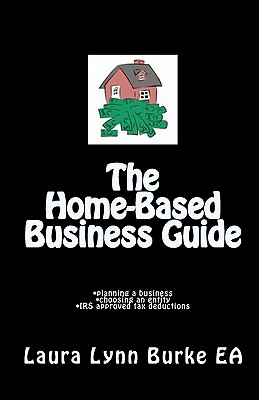 The Home-Based Business Guide

•planning a business
•choosing an entity
•IRS approved tax deductions

Laura Lynn Burke EA